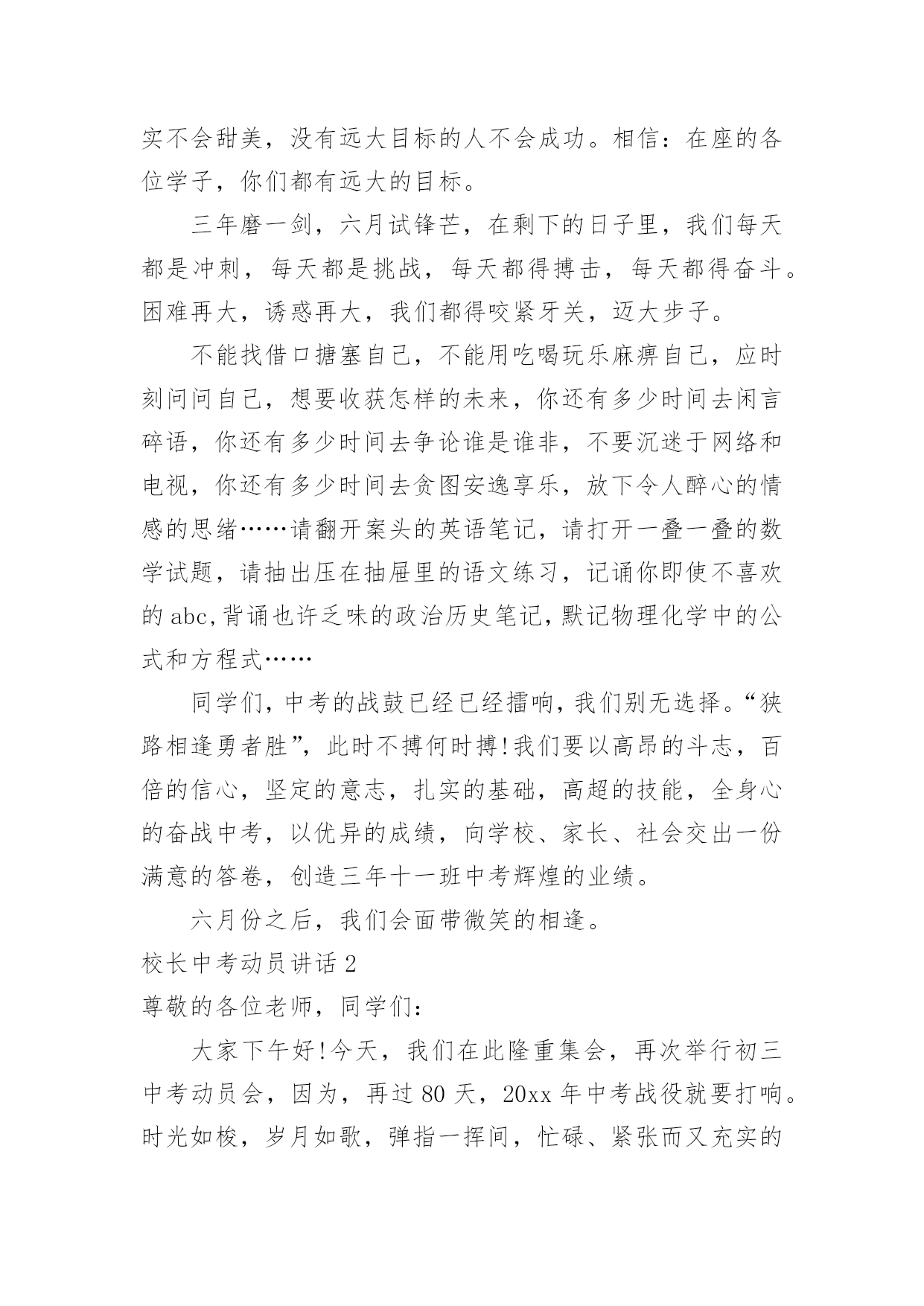 实不会甜美，没有远大目标的人不会成功。相信：在座的各位学子，你们都有远大的目标。

三年磨一剑，六月试锋芒，在剩下的日子里，我们每天都是冲刺，每天都是挑战，每天都得搏击，每天都得奋斗。困难再大，诱惑再大，我们都得咬紧牙关，迈大步子。

不能找借口搪塞自己，不能用吃喝玩乐麻痹自己，应时刻问问自己，想要收获怎样的未来，你还有多少时间去闲言碎语，你还有多少时间去争论谁是谁非，不要沉迷于网络和电视，你还有多少时间去贪图安逸享乐，放下令人醉心的情感的思绪……请翻开案头的英语笔记，请打开一叠一叠的数学试题，请抽出压在抽屉里的语文练习，记诵你即使不喜欢的 abc,背诵也许乏味的政治历史笔记,默记物理化学中的公式和方程式……

同学们,中考的战鼓已经已经擂响,我们别无选择。“狭路相逢勇者胜”，此时不搏何时搏!我们要以高昂的斗志，百倍的信心，坚定的意志，扎实的基础，高超的技能，全身心的奋战中考，以优异的成绩，向学校、家长、社会交出一份满意的答卷，创造三年十一班中考辉煌的业绩。

六月份之后，我们会面带微笑的相逢。

校长中考动员讲话 2

尊敬的各位老师，同学们：

大家下午好!今天，我们在此隆重集会，再次举行初三中考动员会，因为，再过 80 天，20xx 年中考战役就要打响。时光如梭，岁月如歌，弹指一挥间，忙碌、紧张而又充实的